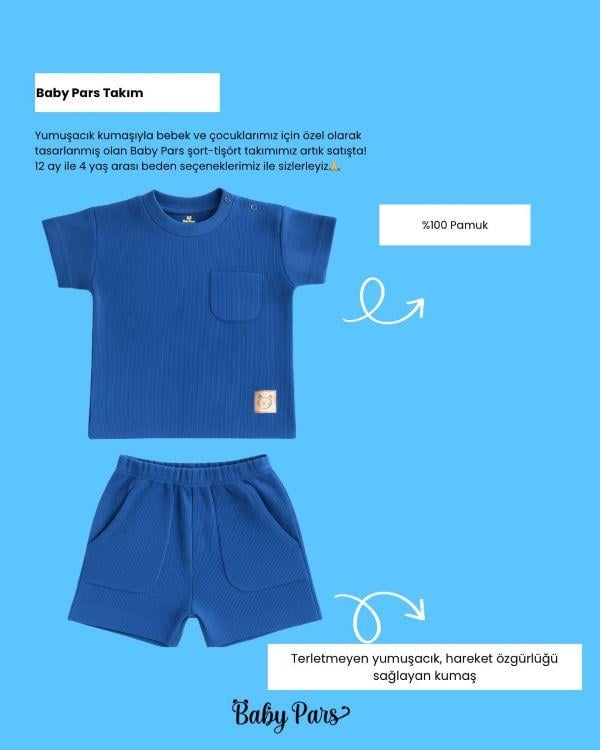 Baby Pars Takım

Yumuşacık kumaşıyla bebek ve çocuklarımız için özel olarak tasarlanmış olan Baby Pars şort-tişört takımımız artık satışta! 12 ay ile 4 yaş arası beden seçeneklerimiz ile sizlerleyiz🙏

%100 Pamuk

Terletmeyen yumuşacık, hareket özgürlüğü sağlayan kumaş

Baby Pars